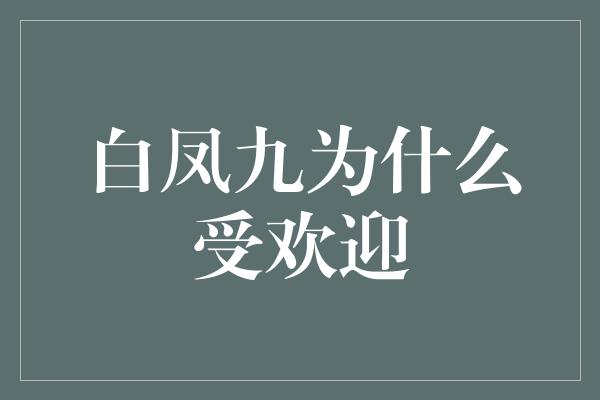 白凤九为什么受欢迎